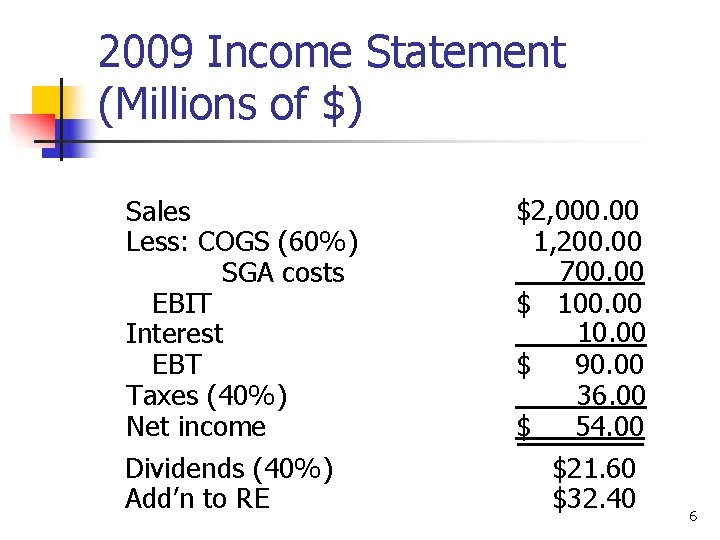 2009 Income Statement (Millions of $)

Sales $2,000.00
Less: COGS (60%) 1,200.00
SGA costs 700.00
EBIT $ 100.00
Interest 10.00
EBT $ 90.00
Taxes (40%) 36.00
Net income $ 54.00

Dividends (40%) $21.60
Add'n to RE $32.40

6